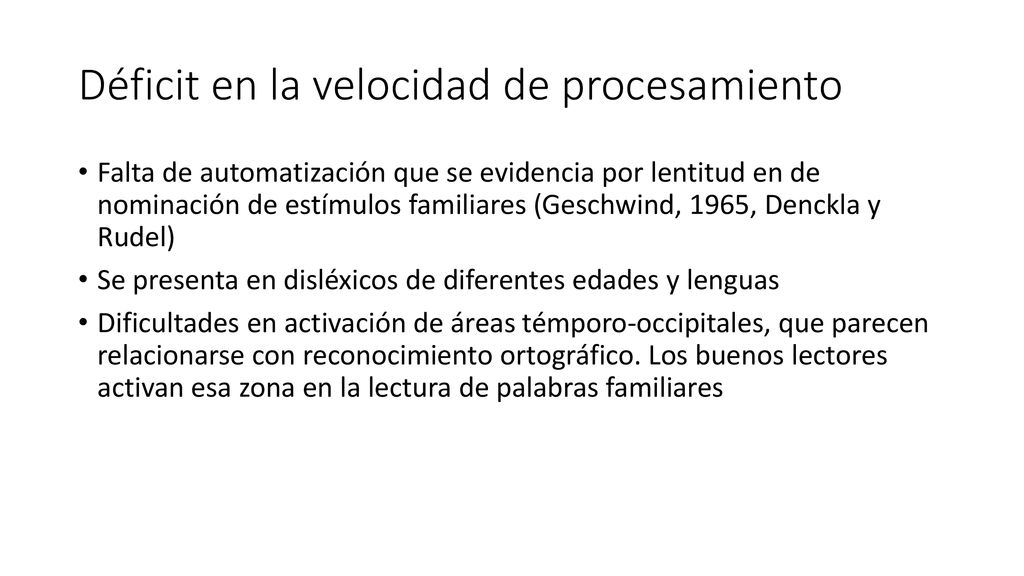 Déficit en la velocidad de procesamiento

• Falta de automatización que se evidencia por lentitud en de nominación de estímulos familiares (Geschwind, 1965, Denckla y Rudel)

• Se presenta en disléxicos de diferentes edades y lenguas

• Dificultades en activación de áreas témporo-occipitales, que parecen relacionarse con reconocimiento ortográfico. Los buenos lectores activan esa zona en la lectura de palabras familiares